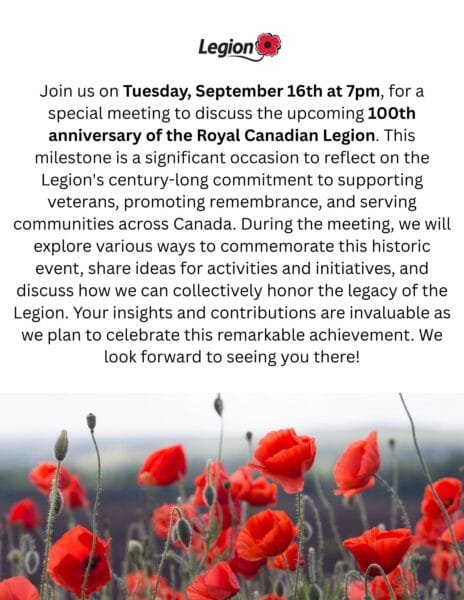 Legion

Join us on Tuesday, September 16th at 7pm, for a special meeting to discuss the upcoming 100th anniversary of the Royal Canadian Legion. This milestone is a significant occasion to reflect on the Legion's century-long commitment to supporting veterans, promoting remembrance, and serving communities across Canada. During the meeting, we will explore various ways to commemorate this historic event, share ideas for activities and initiatives, and discuss how we can collectively honor the legacy of the Legion. Your insights and contributions are invaluable as we plan to celebrate this remarkable achievement. We look forward to seeing you there!